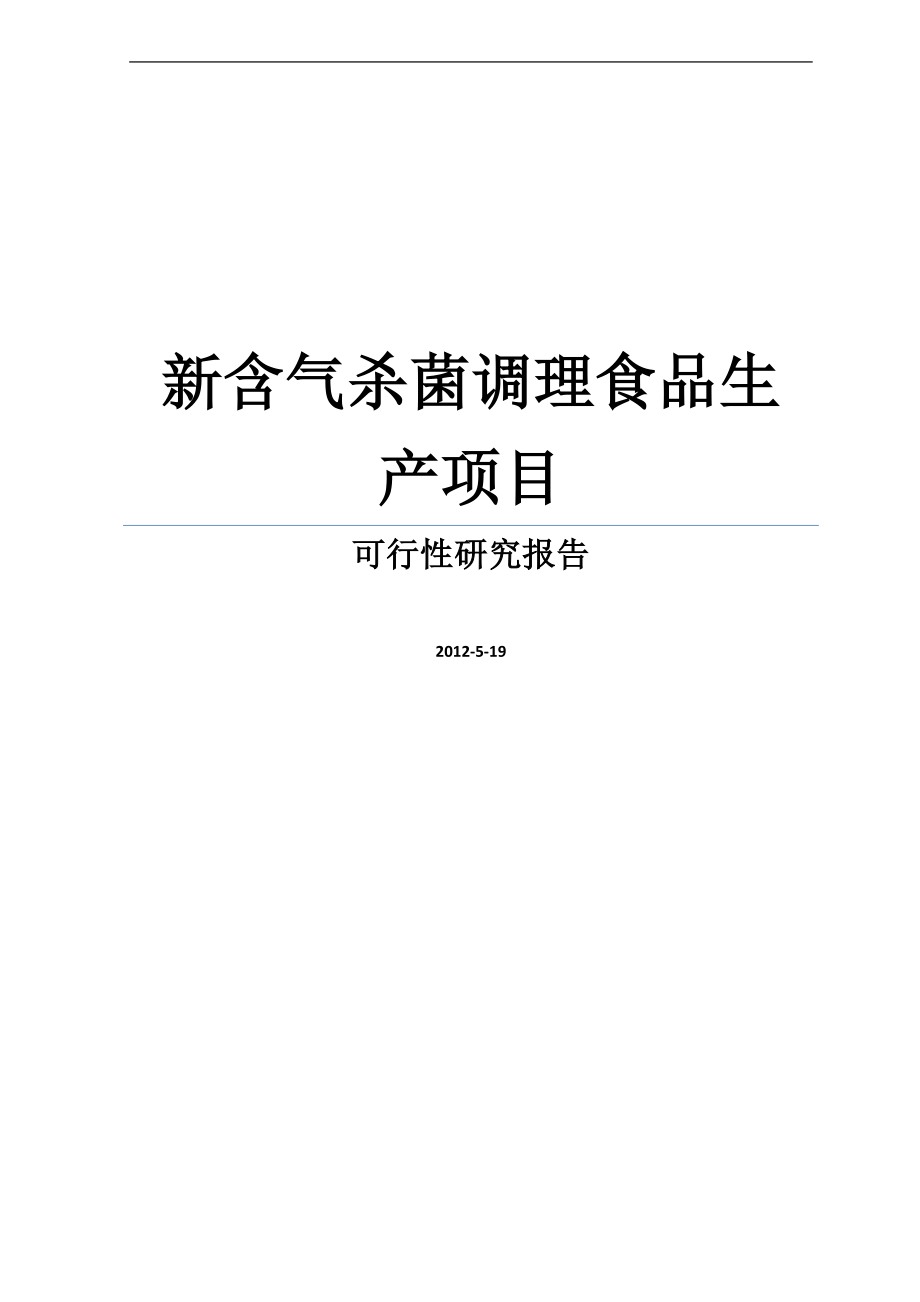 新含气杀菌调理食品生产项目

可行性研究报告

2012-5-19